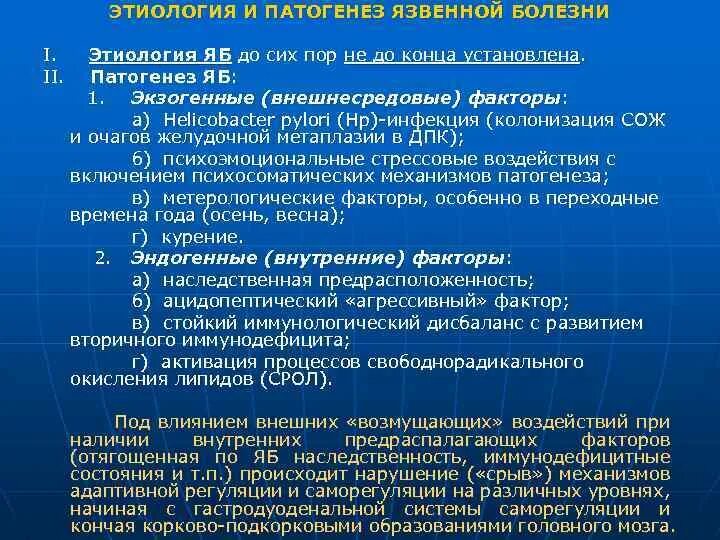 ЭТИОЛОГИЯ И ПАТОГЕНЕЗ ЯЗВЕННОЙ БОЛЕЗНИ

I. Этиология ЯБ до сих пор не до конца установлена.

II. Патогенез ЯБ:

1. Экзогенные (внешнесредовые) факторы:

а) Helicobacter pylori (Hp)-инфекция (колонизация СОЖ и очагов желудочной метаплазии в ДПК);

б) психоэмоциональные стрессовые воздействия с включением психосоматических механизмов патогенеза;

в) метерологические факторы, особенно в переходные времена года (осень, весна);

г) курение.

2. Эндогенные (внутренние) факторы:

а) наследственная предрасположенность;

б) ацидопептический «агрессивный» фактор;

в) стойкий иммунологический дисбаланс с развитием вторичного иммунодефицита;

г) активация процессов свободнорадикального окисления липидов (СРОЛ).

Под влиянием внешних «возмущающих» воздействий при наличии внутренних предраспалагающих факторов (отягощенная по ЯБ наследственность, иммунодефицитные состояния и т.п.) происходит нарушение («срыв») механизмов адаптивной регуляции и саморегуляции на различных уровнях, начиная с гастродуоденальной системы саморегуляции и кончая корково-подкорковыми образованиями головного мозга.